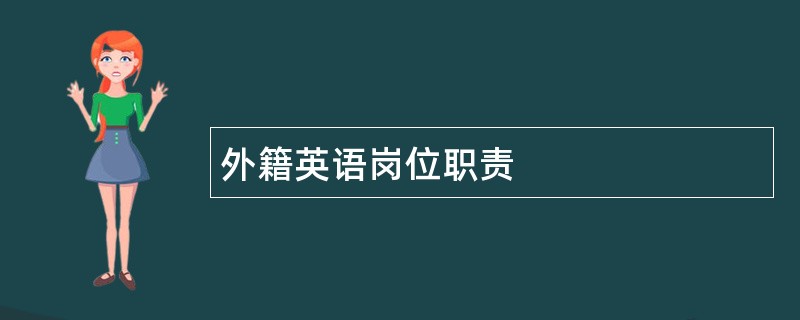 外籍英语岗位职责